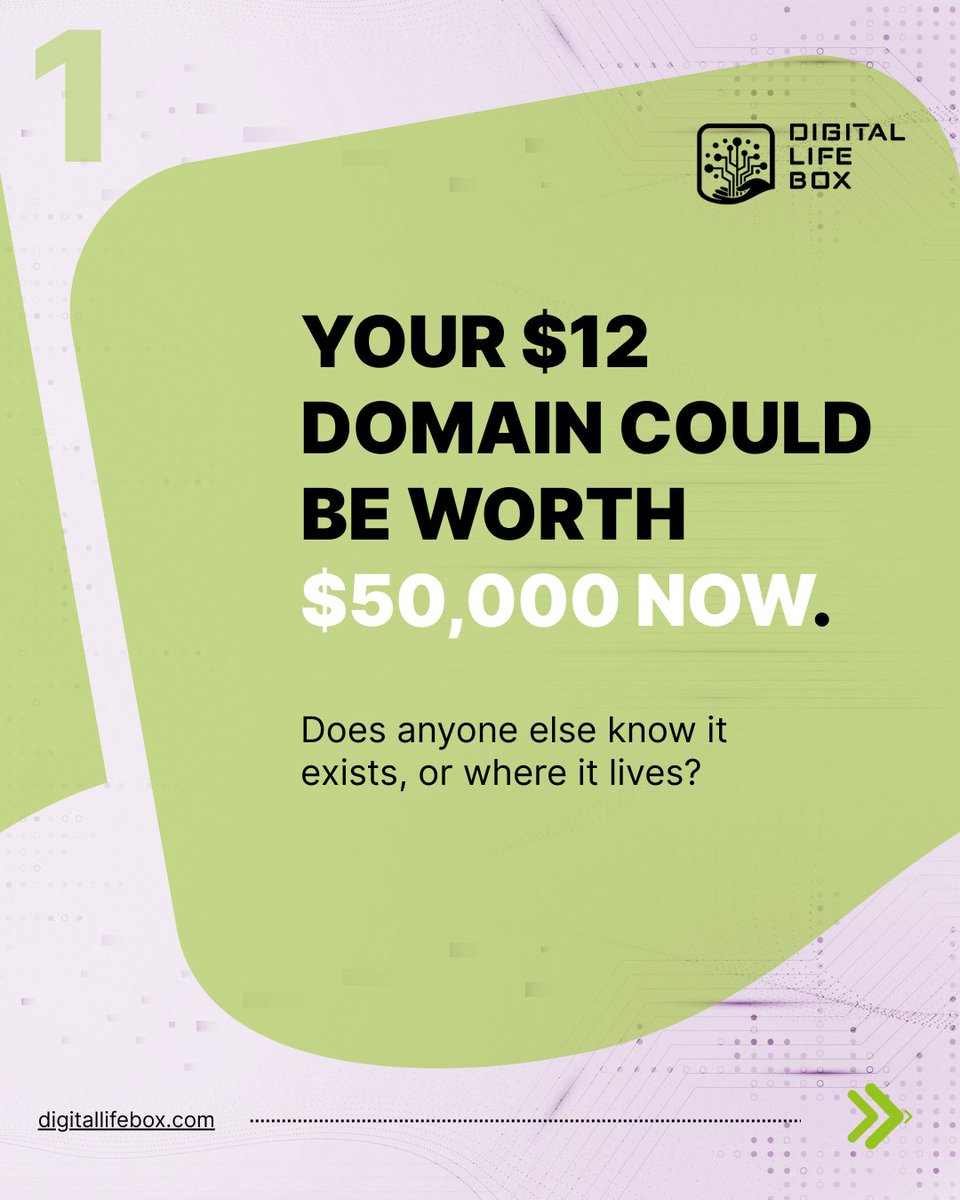 1

DIGITAL LIFE BOX

YOUR \$12 DOMAIN COULD BE WORTH \$50,000 NOW.

Does anyone else know it exists, or where it lives?

digitallifebox.com